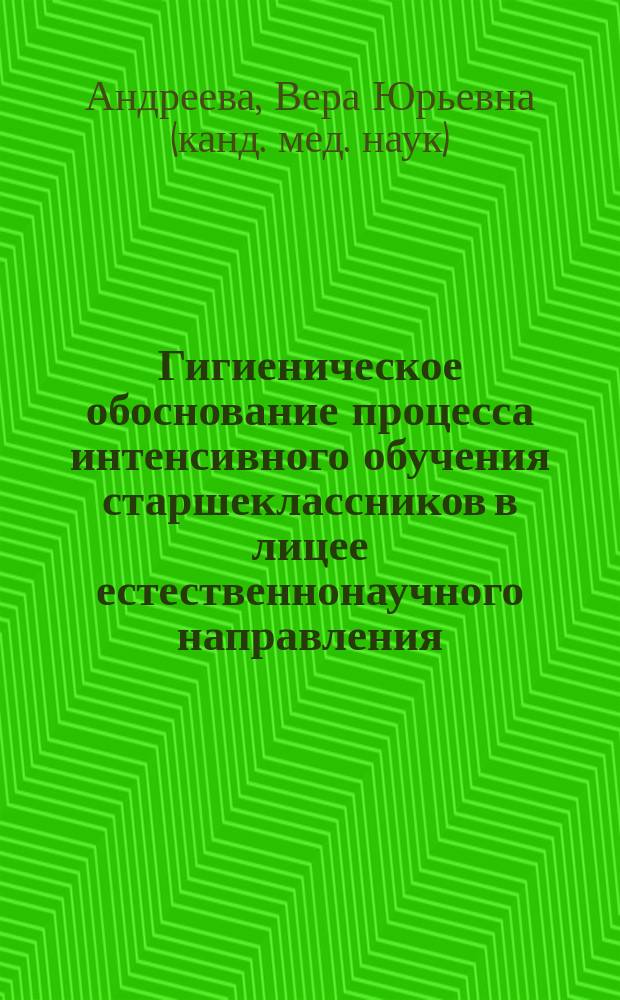 Андреева, Вера Юрьевна (канд. мед. наук)

Гигиеническое обоснование процесса интенсивного обучения старшеклассников в лицее естественнонаучного направления